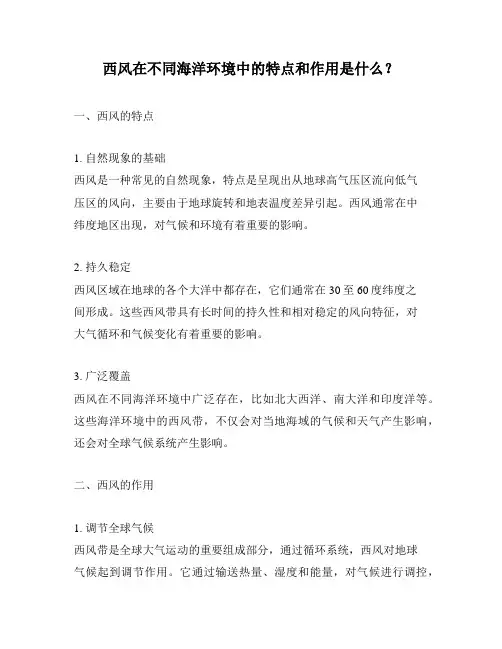 西风在不同海洋环境中的特点和作用是什么？

一、西风的特点

1. 自然现象的基础
西风是一种常见的自然现象，特点是呈现出从地球高气压区流向低气压区的风向，主要由于地球旋转和地表温度差异引起。西风通常在中纬度地区出现，对气候和环境有着重要的影响。

2. 持久稳定
西风区域在地球的各个大洋中都存在，它们通常在30至60度纬度之间形成。这些西风带具有长时间的持久性和相对稳定的风向特征，对大气循环和气候变化有着重要的影响。

3. 广泛覆盖
西风在不同海洋环境中广泛存在，比如北大西洋、南大洋和印度洋等。这些海洋环境中的西风带，不仅会对当地海域的气候和天气产生影响，还会对全球气候系统产生影响。

二、西风的作用

1. 调节全球气候
西风带是全球大气运动的重要组成部分，通过循环系统，西风对地球气候起到调节作用。它通过输送热量、湿度和能量，对气候进行调控，